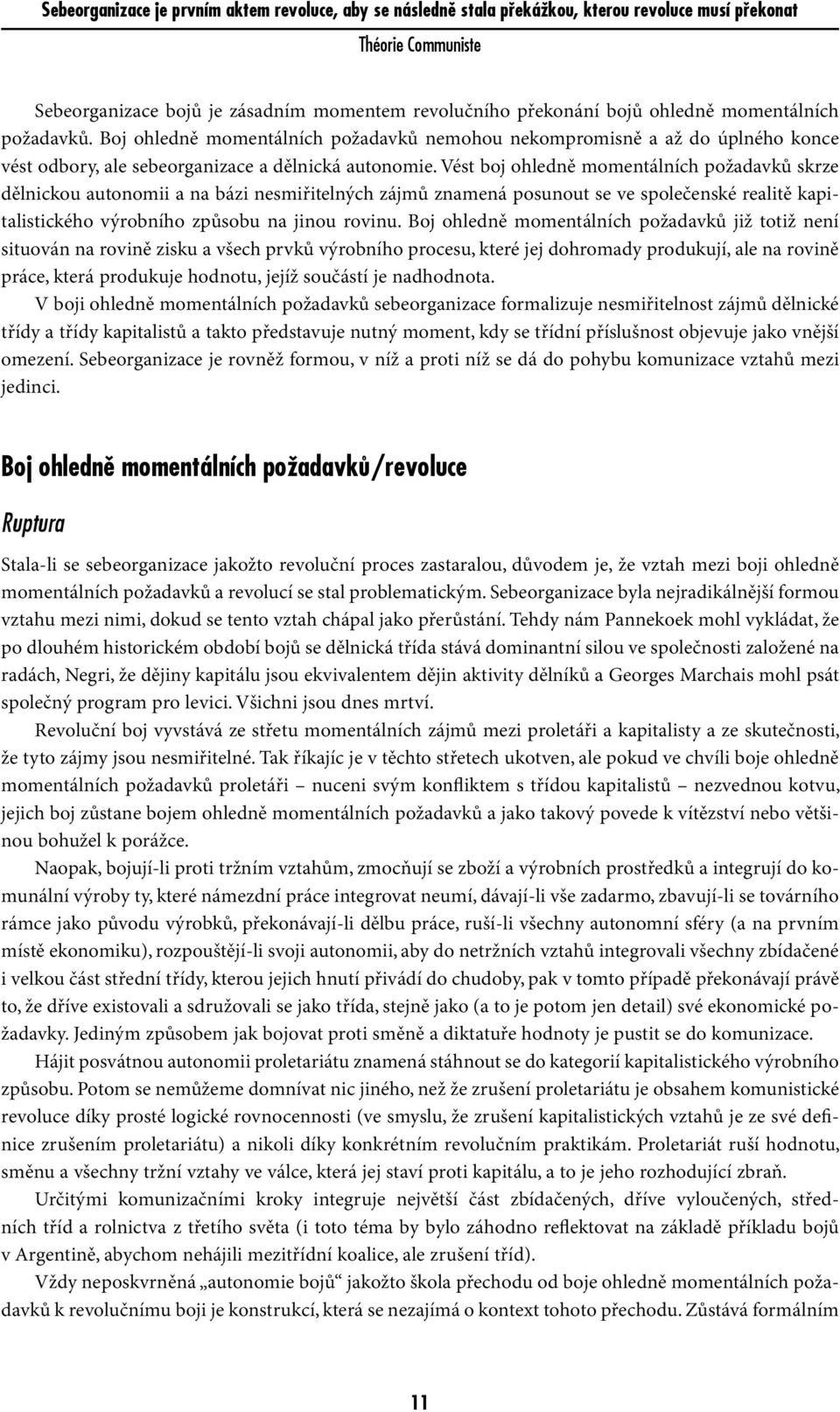 Sebeorganizace je prvním aktem revoluce, aby se následně stala překážkou, kterou revoluce musí překonat
Théorie Communiste

Sebeorganizace bojů je zásadním momentem revolučního překonání bojů ohledně momentálních požadavků. Boj ohledně momentálních požadavků nemohou nekompromisně a až do úplného konce vést odbory, ale sebeorganizace a dělnická autonomie. Vést boj ohledně momentálních požadavků skrze dělnickou autonomii a na bázi nesmiřitelných zájmů znamená posunout se ve společenské realitě kapitalistického výrobního způsobu na jinou rovinu. Boj ohledně momentálních požadavků již totiž není situován na rovině zisku a všech prvků výrobního procesu, které jej dohromady produkují, ale na rovině práce, která produkuje hodnotu, jejíž součástí je nadhodnota.

V boji ohledně momentálních požadavků sebeorganizace formalizuje nesmiřitelnost zájmů dělnické třídy a třídy kapitalistů a takto představuje nutný moment, kdy se třídní příslušnost objevuje jako vnější omezení. Sebeorganizace je rovněž formou, v níž a proti níž se dá do pohybu komunizace vztahů mezi jedinci.

Boj ohledně momentálních požadavků/revoluce

Ruptura

Stala-li se sebeorganizace jakožto revoluční proces zastaralou, důvodem je, že vztah mezi boji ohledně momentálních požadavků a revolucí se stal problematickým. Sebeorganizace byla nejradikálnější formou vztahu mezi nimi, dokud se tento vztah chápal jako přerůstání. Tehdy nám Pannekoek mohl vykládat, že po dlouhém historickém období bojů se dělnická třída stává dominantní silou ve společnosti založené na radách, Negri, že dějiny kapitálu jsou ekvivalentem dějin aktivity dělníků a Georges Marchais mohl psát společný program pro levici. Všichni jsou dnes mrtví.

Revoluční boj vyvstává ze střetu momentálních zájmů mezi proletáři a kapitalisty a ze skutečnosti, že tyto zájmy jsou nesmiřitelné. Tak říkajíc je v těchto střetech ukotven, ale pokud ve chvíli boje ohledně momentálních požadavků proletáři – nuceni svým konfliktem s třídou kapitalistů – nezvednou kotvu, jejich boj zůstane bojem ohledně momentálních požadavků a jako takový povede k vítězství nebo většinou bohužel k porážce.

Naopak, bojují-li proti tržním vztahům, zmocňují se zboží a výrobních prostředků a integrují do komunální výroby ty, které námezdní práce integrovat neumí, dávají-li vše zadarmo, zbavují-li se továrního rámce jako původu výrobků, překonávají-li dělbu práce, ruší-li všechny autonomní sféry (a na prvním místě ekonomiku), rozpouštějí-li svoji autonomii, aby do netržních vztahů integrovali všechny zbídačené i velkou část střední třídy, kterou jejich hnutí přivádí do chudoby, pak v tomto případě překonávají právě to, že dříve existovali a sdružovali se jako třída, stejně jako (a to je potom jen detail) své ekonomické požadavky. Jediným způsobem jak bojovat proti směně a diktatuře hodnoty je pustit se do komunizace.

Hájit posvátnou autonomii proletariátu znamená stáhnout se do kategorií kapitalistického výrobního způsobu. Potom se nemůžeme domnívat nic jiného, než že zrušení proletariátu je obsahem komunistické revoluce díky prosté logické rovnocennosti (ve smyslu, že zrušení kapitalistických vztahů je ze své definice zrušením proletariátu) a nikoli díky konkrétním revolučním praktikám. Proletariát ruší hodnotu, směnu a všechny tržní vztahy ve válce, která jej staví proti kapitálu, a to je jeho rozhodující zbraň.

Určitými komunizačními kroky integruje největší část zbídačených, dříve vyloučených, středních tříd a rolnictva z třetího světa (i toto téma by bylo záhodno reflektovat na základě příkladu bojů v Argentině, abychom nehájili mezitřídní koalice, ale zrušení tříd).

Vždy neposkvrněná „autonomie bojů“ jakožto škola přechodu od boje ohledně momentálních požadavků k revolučnímu boji je konstrukcí, která se nezajímá o kontext tohoto přechodu. Zůstává formálním

11